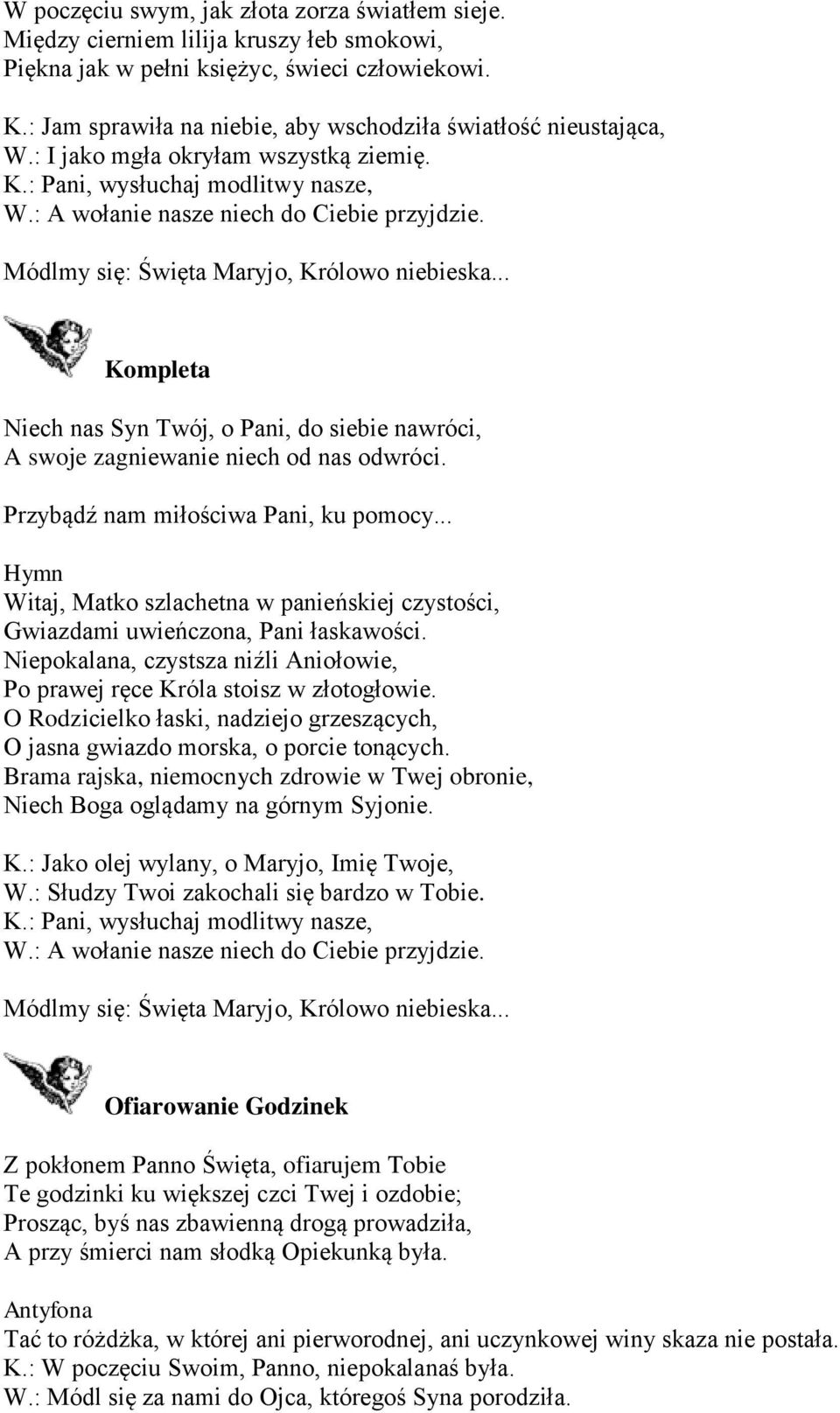 W poczęciu swym, jak złota zorza światłem sieje.
Między cierniem lilija kruszy łeb smokowi,
Piękna jak w pełni księżyc, świeci człowiekowi.

K.: Jam sprawiła na niebie, aby wschodziła światłość nieustająca,
W.: I jako mgła okryłam wszystką ziemię.
K.: Pani, wysłuchaj modlitwy nasze,
W.: A wołanie nasze niech do Ciebie przyjdzie.

Módlmy się: Święta Maryjo, Królowo niebieska...

Kompleta

Niech nas Syn Twój, o Pani, do siebie nawróci,
A swoje zagniewanie niech od nas odwróci.

Przybądź nam miłościwa Pani, ku pomocy...

Hymn
Witaj, Matko szlachetna w panieńskiej czystości,
Gwiazdami uwieńczona, Pani łaskawości.
Niepokalana, czystsza niźli Aniołowie,
Po prawej ręce Króla stoisz w złotogłowie.
O Rodzicielko łaski, nadziejo grzeszących,
O jasna gwiazdo morska, o porcie tonących.
Brama rajska, niemocnych zdrowie w Twej obronie,
Niech Boga oglądamy na górnym Syjonie.

K.: Jako olej wylany, o Maryjo, Imię Twoje,
W.: Słudzy Twoi zakochali się bardzo w Tobie.
K.: Pani, wysłuchaj modlitwy nasze,
W.: A wołanie nasze niech do Ciebie przyjdzie.

Módlmy się: Święta Maryjo, Królowo niebieska...

Ofiarowanie Godzinek

Z pokłonem Panno Święta, ofiarujem Tobie
Te godzinki ku większej czci Twej i ozdobie;
Prosząc, byś nas zbawienną drogą prowadziła,
A przy śmierci nam słodką Opiekunką była.

Antyfona
Tać to różdżka, w której ani pierworodnej, ani uczynkowej winy skaza nie postała.
K.: W poczęciu Swoim, Panno, niepokalanaś była.
W.: Módl się za nami do Ojca, któregoś Syna porodziła.